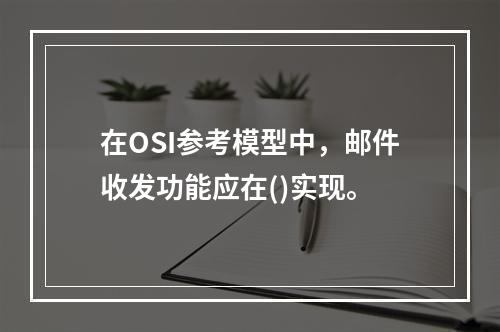 在OSI参考模型中，邮件收发功能应在()实现。